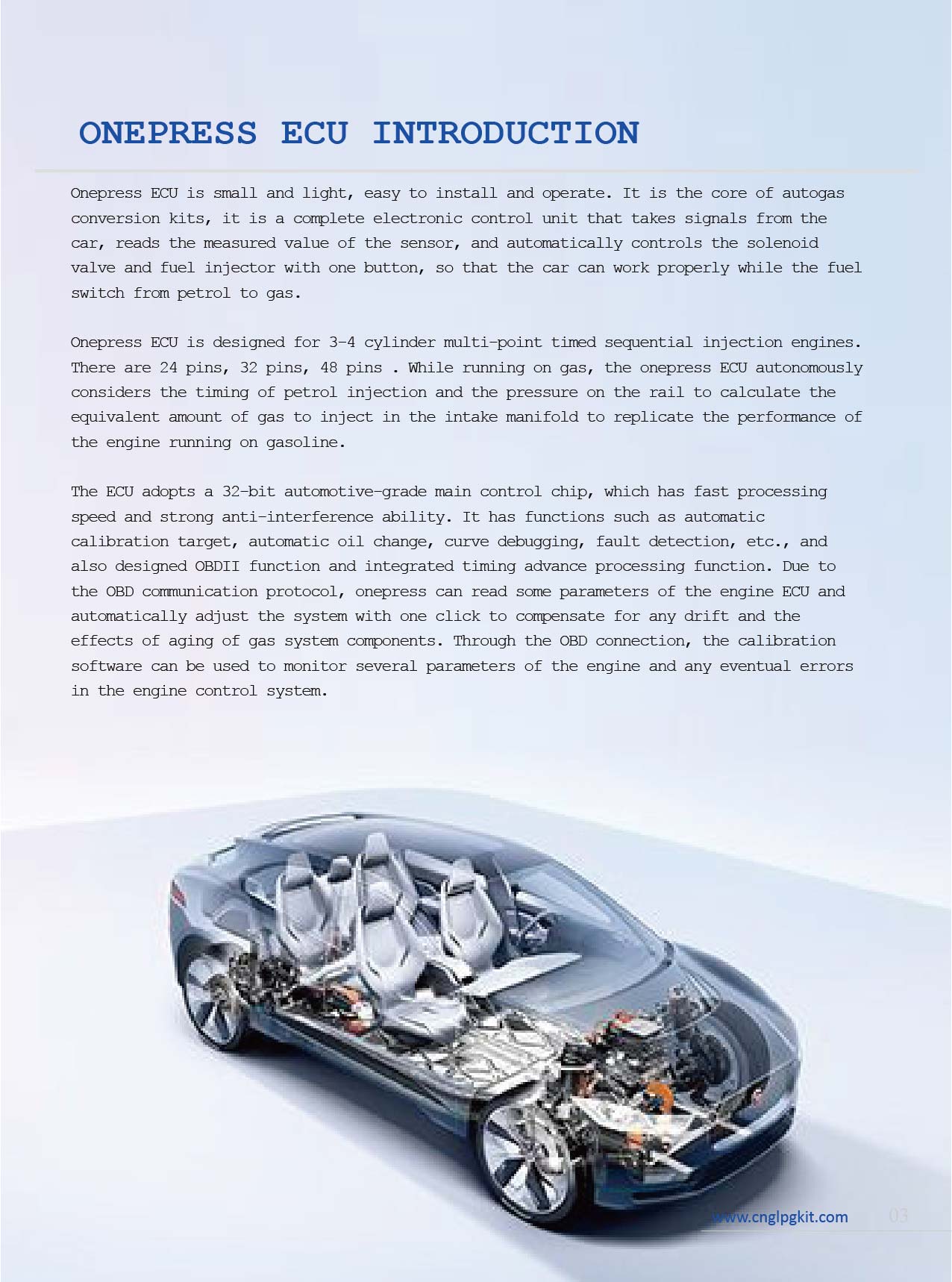 ONEPRESS ECU INTRODUCTION

Onepress ECU is small and light, easy to install and operate. It is the core of autogas conversion kits, it is a complete electronic control unit that takes signals from the car, reads the measured value of the sensor, and automatically controls the solenoid valve and fuel injector with one button, so that the car can work properly while the fuel switch from petrol to gas.

Onepress ECU is designed for 3-4 cylinder multi-point timed sequential injection engines. There are 24 pins, 32 pins, 48 pins . While running on gas, the onepress ECU autonomously considers the timing of petrol injection and the pressure on the rail to calculate the equivalent amount of gas to inject in the intake manifold to replicate the performance of the engine running on gasoline.

The ECU adopts a 32-bit automotive-grade main control chip, which has fast processing speed and strong anti-interference ability. It has functions such as automatic calibration target, automatic oil change, curve debugging, fault detection, etc., and also designed OBDII function and integrated timing advance processing function. Due to the OBD communication protocol, onepress can read some parameters of the engine ECU and automatically adjust the system with one click to compensate for any drift and the effects of aging of gas system components. Through the OBD connection, the calibration software can be used to monitor several parameters of the engine and any eventual errors in the engine control system.

www.cnglpgkit.com 03